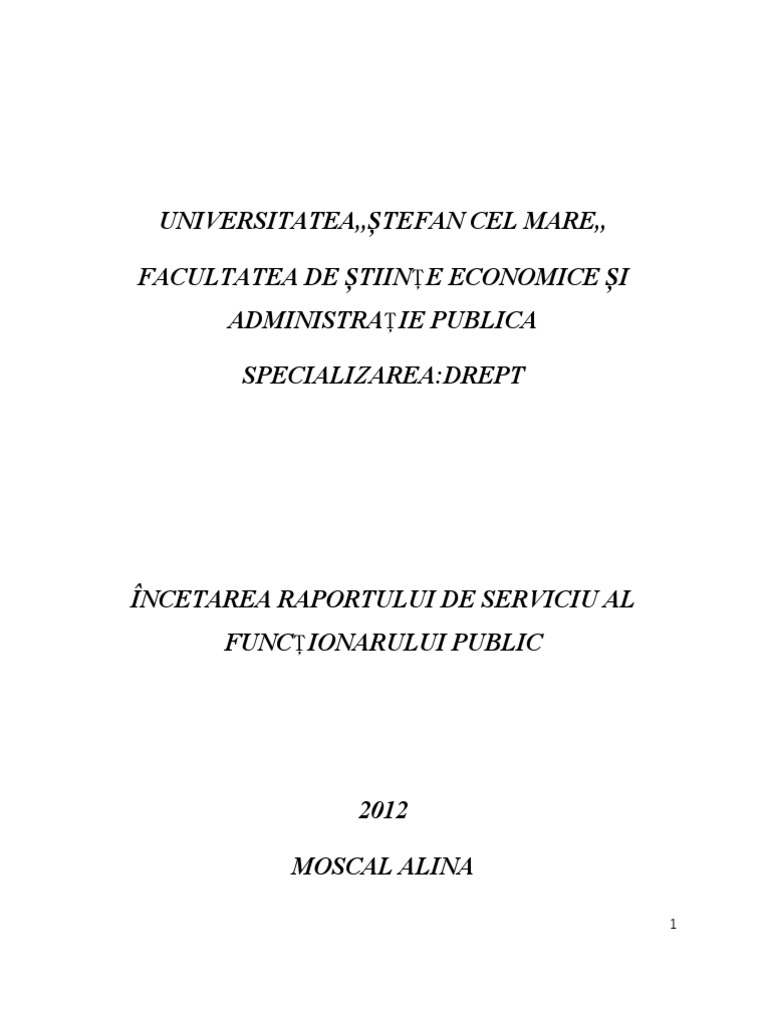 UNIVERSITATEA,,ŞTEFAN CEL MARE,,

FACULTATEA DE ŞTIINȚE ECONOMICE ŞI ADMINISTRAȚIE PUBLICA

SPECIALIZAREA:DREPT

ÎNCETAREA RAPORTULUI DE SERVICIU AL FUNCȚIONARULUI PUBLIC

2012

MOSCAL ALINA

1